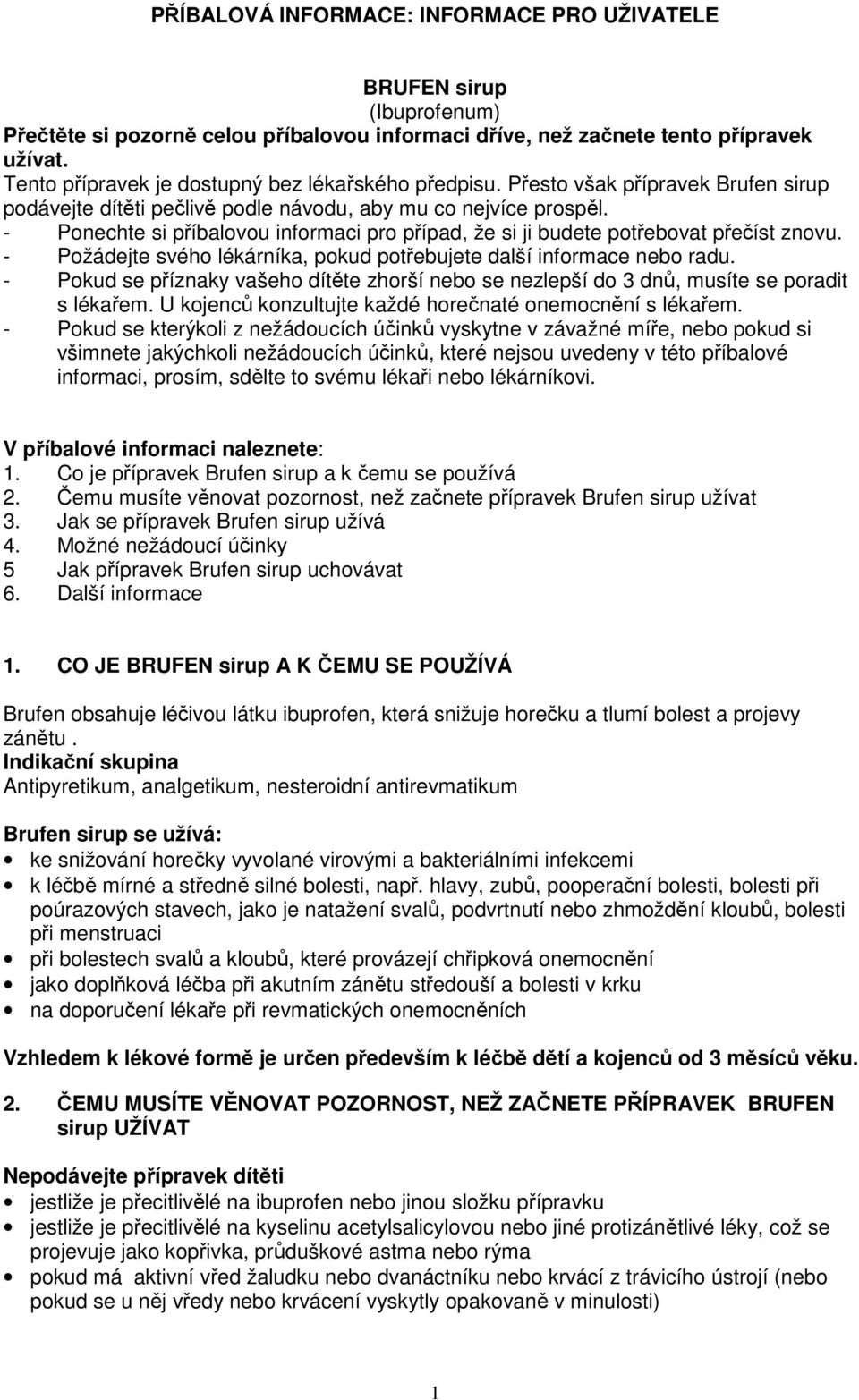 PŘÍBALOVÁ INFORMACE: INFORMACE PRO UŽIVATELE

BRUFEN sirup
(Ibuprofenum)
Přečtěte si pozorně celou příbalovou informaci dříve, než začnete tento přípravek užívat.
Tento přípravek je dostupný bez lékařského předpisu. Přesto však přípravek Brufen sirup podávejte dítěti pečlivě podle návodu, aby mu co nejvíce prospěl.
- Ponechte si příbalovou informaci pro případ, že si ji budete potřebovat přečíst znovu.
- Požádejte svého lékárníka, pokud potřebujete další informace nebo radu.
- Pokud se příznaky vašeho dítěte zhorší nebo se nezlepší do 3 dnů, musíte se poradit s lékařem. U kojenců konzultujte každé horečnaté onemocnění s lékařem.
- Pokud se kterýkoli z nežádoucích účinků vyskytne v závažné míře, nebo pokud si všimnete jakýchkoli nežádoucích účinků, které nejsou uvedeny v této příbalové informaci, prosím, sdělte to svému lékaři nebo lékárníkovi.

V příbalové informaci naleznete:
1. Co je přípravek Brufen sirup a k čemu se používá
2. Čemu musíte věnovat pozornost, než začnete přípravek Brufen sirup užívat
3. Jak se přípravek Brufen sirup užívá
4. Možné nežádoucí účinky
5 Jak přípravek Brufen sirup uchovávat
6. Další informace

1. CO JE BRUFEN sirup A K ČEMU SE POUŽÍVÁ

Brufen obsahuje léčivou látku ibuprofen, která snižuje horečku a tlumí bolest a projevy zánětu .
Indikační skupina
Antipyretikum, analgetikum, nesteroidní antirevmatikum

Brufen sirup se užívá:
• ke snižování horečky vyvolané virovými a bakteriálními infekcemi
• k léčbě mírné a středně silné bolesti, např. hlavy, zubů, pooperační bolesti, bolesti při poúrazových stavech, jako je natažení svalů, podvrtnutí nebo zhmoždění kloubů, bolesti při menstruaci
• při bolestech svalů a kloubů, které provázejí chřipková onemocnění
• jako doplňková léčba při akutním zánětu středouší a bolesti v krku
• na doporučení lékaře při revmatických onemocněních

Vzhledem k lékové formě je určen především k léčbě dětí a kojenců od 3 měsíců věku.

2. ČEMU MUSÍTE VĚNOVAT POZORNOST, NEŽ ZAČNETE PŘÍPRAVEK BRUFEN sirup UŽÍVAT

Nepodávejte přípravek dítěti
• jestliže je přecitlivělé na ibuprofen nebo jinou složku přípravku
• jestliže je přecitlivělé na kyselinu acetylsalicylovou nebo jiné protizánětlivé léky, což se projevuje jako kopřivka, průduškové astma nebo rýma
• pokud má aktivní vřed žaludku nebo dvanáctníku nebo krvácí z trávicího ústrojí (nebo pokud se u něj vředy nebo krvácení vyskytly opakovaně v minulosti)

1